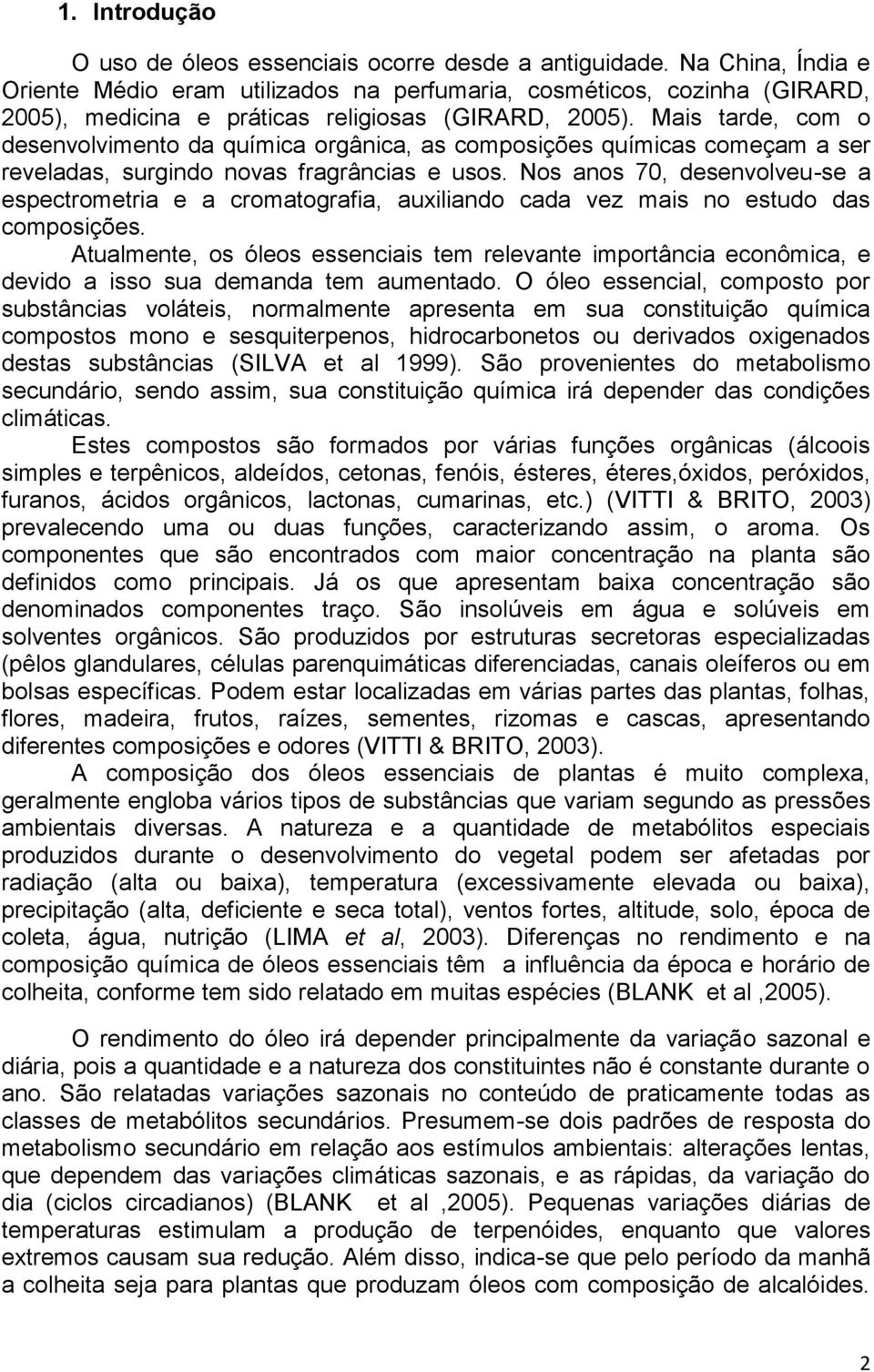 1. Introdução

O uso de óleos essenciais ocorre desde a antiguidade. Na China, Índia e Oriente Médio eram utilizados na perfumaria, cosméticos, cozinha (GIRARD, 2005), medicina e práticas religiosas (GIRARD, 2005). Mais tarde, com o desenvolvimento da química orgânica, as composições químicas começam a ser reveladas, surgindo novas fragrâncias e usos. Nos anos 70, desenvolveu-se a espectrometria e a cromatografia, auxiliando cada vez mais no estudo das composições.

Atualmente, os óleos essenciais tem relevante importância econômica, e devido a isso sua demanda tem aumentado. O óleo essencial, composto por substâncias voláteis, normalmente apresenta em sua constituição química compostos mono e sesquiterpenos, hidrocarbonetos ou derivados oxigenados destas substâncias (SILVA et al 1999). São provenientes do metabolismo secundário, sendo assim, sua constituição química irá depender das condições climáticas.

Estes compostos são formados por várias funções orgânicas (álcoois simples e terpênicos, aldeídos, cetonas, fenóis, ésteres, éteres,óxidos, peróxidos, furanos, ácidos orgânicos, lactonas, cumarinas, etc.) (VITTI & BRITO, 2003) prevalecendo uma ou duas funções, caracterizando assim, o aroma. Os componentes que são encontrados com maior concentração na planta são definidos como principais. Já os que apresentam baixa concentração são denominados componentes traço. São insolúveis em água e solúveis em solventes orgânicos. São produzidos por estruturas secretoras especializadas (pêlos glandulares, células parenquimáticas diferenciadas, canais oleíferos ou em bolsas específicas. Podem estar localizadas em várias partes das plantas, folhas, flores, madeira, frutos, raízes, sementes, rizomas e cascas, apresentando diferentes composições e odores (VITTI & BRITO, 2003).

A composição dos óleos essenciais de plantas é muito complexa, geralmente engloba vários tipos de substâncias que variam segundo as pressões ambientais diversas. A natureza e a quantidade de metabólitos especiais produzidos durante o desenvolvimento do vegetal podem ser afetadas por radiação (alta ou baixa), temperatura (excessivamente elevada ou baixa), precipitação (alta, deficiente e seca total), ventos fortes, altitude, solo, época de coleta, água, nutrição (LIMA et al, 2003). Diferenças no rendimento e na composição química de óleos essenciais têm a influência da época e horário de colheita, conforme tem sido relatado em muitas espécies (BLANK et al ,2005).

O rendimento do óleo irá depender principalmente da variação sazonal e diária, pois a quantidade e a natureza dos constituintes não é constante durante o ano. São relatadas variações sazonais no conteúdo de praticamente todas as classes de metabólitos secundários. Presumem-se dois padrões de resposta do metabolismo secundário em relação aos estímulos ambientais: alterações lentas, que dependem das variações climáticas sazonais, e as rápidas, da variação do dia (ciclos circadianos) (BLANK et al ,2005). Pequenas variações diárias de temperaturas estimulam a produção de terpenóides, enquanto que valores extremos causam sua redução. Além disso, indica-se que pelo período da manhã a colheita seja para plantas que produzam óleos com composição de alcalóides.

2